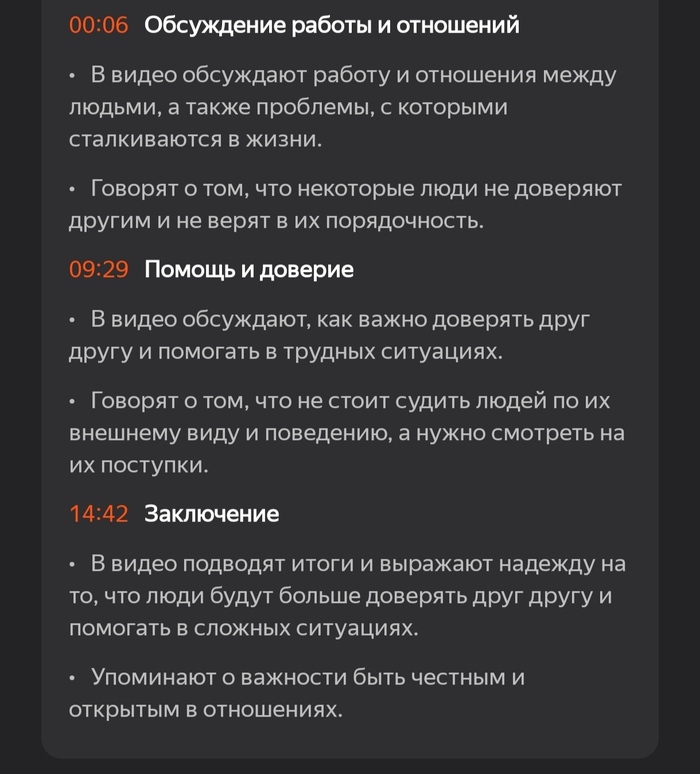 00:06 Обсуждение работы и отношений

• В видео обсуждают работу и отношения между людьми, а также проблемы, с которыми сталкиваются в жизни.

• Говорят о том, что некоторые люди не доверяют другим и не верят в их порядочность.

09:29 Помощь и доверие

• В видео обсуждают, как важно доверять друг другу и помогать в трудных ситуациях.

• Говорят о том, что не стоит судить людей по их внешнему виду и поведению, а нужно смотреть на их поступки.

14:42 Заключение

• В видео подводят итоги и выражают надежду на то, что люди будут больше доверять друг другу и помогать в сложных ситуациях.

• Упоминают о важности быть честным и открытым в отношениях.